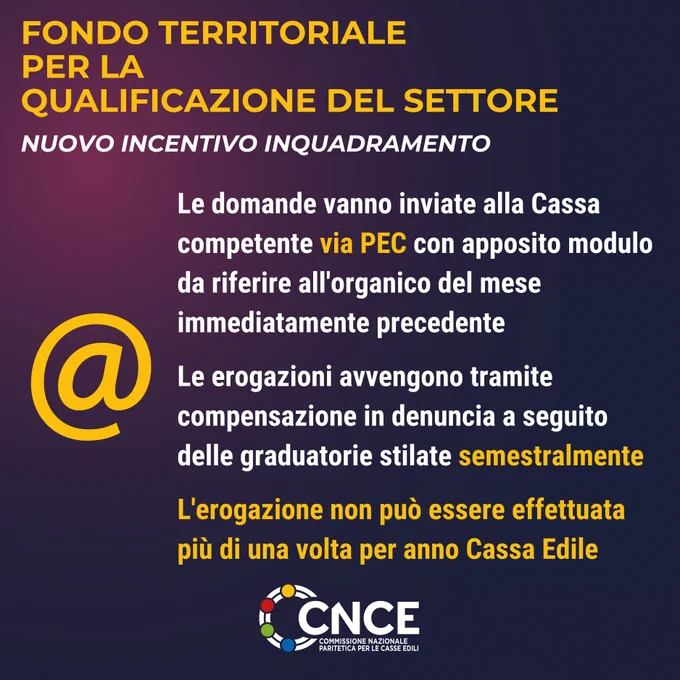 FONDO TERRITORIALE PER LA QUALIFICAZIONE DEL SETTORE

NUOVO INCENTIVO INQUADRAMENTO

@

Le domande vanno inviate alla Cassa competente via PEC con apposito modulo da riferire all'organico del mese immediatamente precedente

Le erogazioni avvengono tramite compensazione in denuncia a seguito delle graduatorie stilate semestralmente

L'erogazione non può essere effettuata più di una volta per anno Cassa Edile

CNCE
COMMISSIONE NAZIONALE PARITETICA PER LE CASSE EDILI